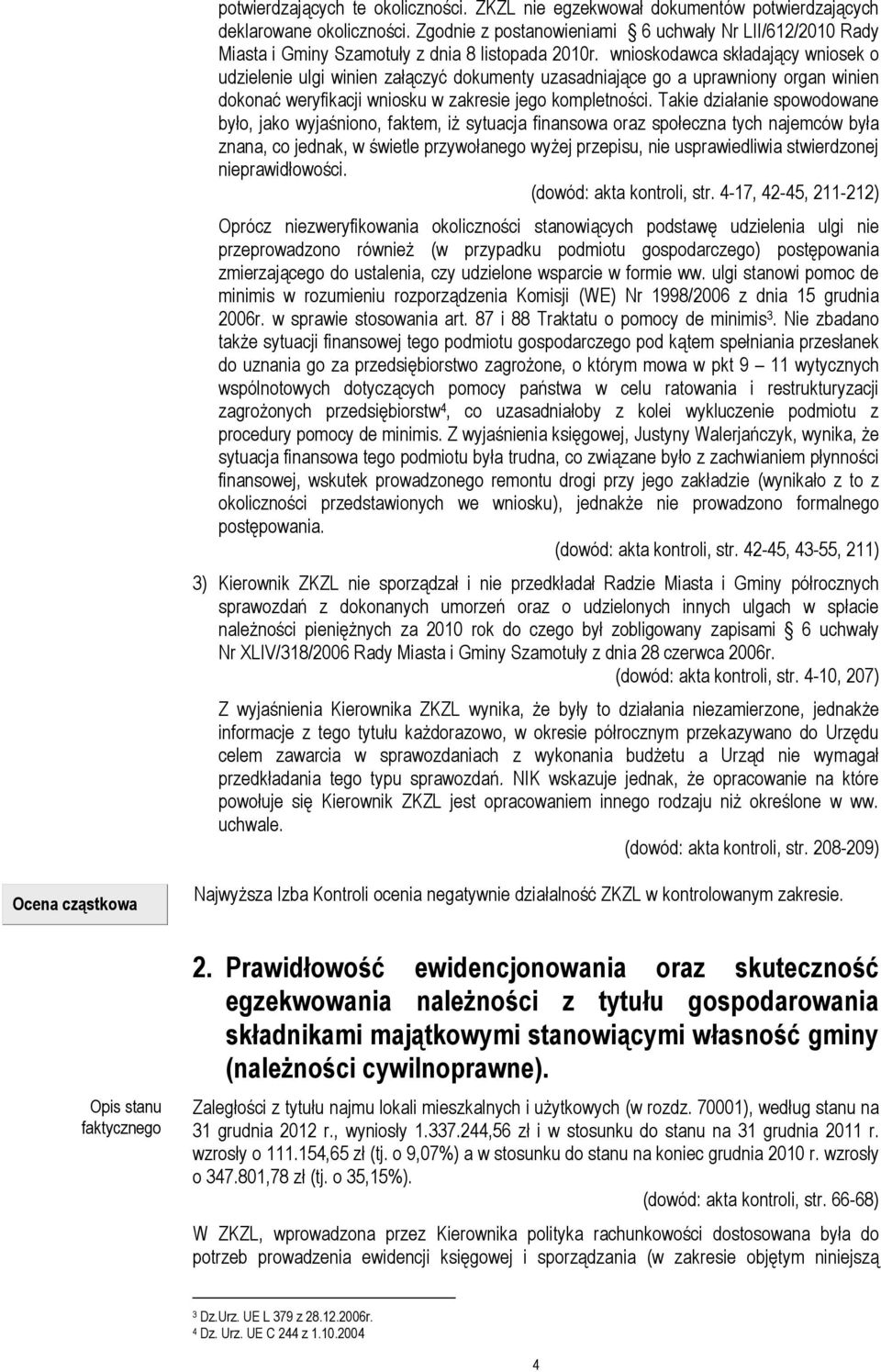 potwierdzających te okoliczności. ZKZL nie egzekwował dokumentów potwierdzających deklarowane okoliczności. Zgodnie z postanowieniami § 6 uchwały Nr LII/612/2010 Rady Miasta i Gminy Szamotuły z dnia 8 listopada 2010r. wnioskodawca składający wniosek o udzielenie ulgi winien załączyć dokumenty uzasadniające go a uprawniony organ winien dokonać weryfikacji wniosku w zakresie jego kompletności. Takie działanie spowodowane było, jako wyjaśniono, faktem, iż sytuacja finansowa oraz społeczna tych najemców była znana, co jednak, w świetle przywołanego wyżej przepisu, nie usprawiedliwia stwierdzonej nieprawidłowości.

(dowód: akta kontroli, str. 4-17, 42-45, 211-212)

Oprócz niezweryfikowania okoliczności stanowiących podstawę udzielenia ulgi nie przeprowadzono również (w przypadku podmiotu gospodarczego) postępowania zmierzającego do ustalenia, czy udzielone wsparcie w formie ww. ulgi stanowi pomoc de minimis w rozumieniu rozporządzenia Komisji (WE) Nr 1998/2006 z dnia 15 grudnia 2006r. w sprawie stosowania art. 87 i 88 Traktatu o pomocy de minimis$^3$. Nie zbadano także sytuacji finansowej tego podmiotu gospodarczego pod kątem spełniania przesłanek do uznania go za przedsiębiorstwo zagrożone, o którym mowa w pkt 9 – 11 wytycznych wspólnotowych dotyczących pomocy państwa w celu ratowania i restrukturyzacji zagrożonych przedsiębiorstw$^4$, co uzasadniałoby z kolei wykluczenie podmiotu z procedury pomocy de minimis. Z wyjaśnienia księgowej, Justyny Walerjańczyk, wynika, że sytuacja finansowa tego podmiotu była trudna, co związane było z zachwianiem płynności finansowej, wskutek prowadzonego remontu drogi przy jego zakładzie (wynikało z to z okoliczności przedstawionych we wniosku), jednakże nie prowadzono formalnego postępowania.

(dowód: akta kontroli, str. 42-45, 43-55, 211)

3) Kierownik ZKZL nie sporządzał i nie przedkładał Radzie Miasta i Gminy półrocznych sprawozdań z dokonanych umorzeń oraz o udzielonych innych ulgach w spłacie należności pieniężnych za 2010 rok do czego był zobligowany zapisami § 6 uchwały Nr XLIV/318/2006 Rady Miasta i Gminy Szamotuły z dnia 28 czerwca 2006r.

(dowód: akta kontroli, str. 4-10, 207)

Z wyjaśnienia Kierownika ZKZL wynika, że były to działania niezamierzone, jednakże informacje z tego tytułu każdorazowo, w okresie półrocznym przekazywano do Urzędu celem zawarcia w sprawozdaniach z wykonania budżetu a Urząd nie wymagał przedkładania tego typu sprawozdań. NIK wskazuje jednak, że opracowanie na które powołuje się Kierownik ZKZL jest opracowaniem innego rodzaju niż określone w ww. uchwale.

(dowód: akta kontroli, str. 208-209)

Ocena cząstkowa

Najwyższa Izba Kontroli ocenia negatywnie działalność ZKZL w kontrolowanym zakresie.

2. Prawidłowość ewidencjonowania oraz skuteczność egzekwowania należności z tytułu gospodarowania składnikami majątkowymi stanowiącymi własność gminy (należności cywilnoprawne).

Opis stanu faktycznego

Zaległości z tytułu najmu lokali mieszkalnych i użytkowych (w rozdz. 70001), według stanu na 31 grudnia 2012 r., wyniosły 1.337.244,56 zł i w stosunku do stanu na 31 grudnia 2011 r. wzrosły o 111.154,65 zł (tj. o 9,07%) a w stosunku do stanu na koniec grudnia 2010 r. wzrosły o 347.801,78 zł (tj. o 35,15%).

(dowód: akta kontroli, str. 66-68)

W ZKZL, wprowadzona przez Kierownika polityka rachunkowości dostosowana była do potrzeb prowadzenia ewidencji księgowej i sporządzania (w zakresie objętym niniejszą

$^3$ Dz.Urz. UE L 379 z 28.12.2006r.
$^4$ Dz. Urz. UE C 244 z 1.10.2004

4